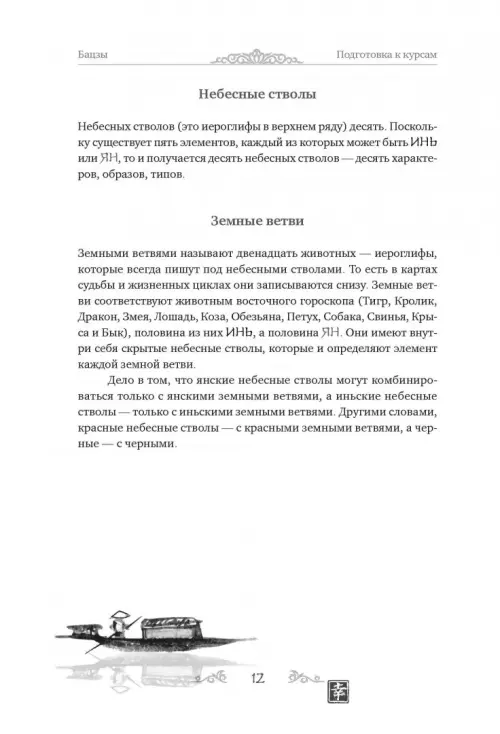 Бацзы

Подготовка к курсам

Небесные стволы

Небесных стволов (это иероглифы в верхнем ряду) десять. Поскольку существует пять элементов, каждый из которых может быть ИНЬ или ЯН, то и получается десять небесных стволов — десять характеров, образов, типов.

Земные ветви

Земными ветвями называют двенадцать животных — иероглифы, которые всегда пишут под небесными стволами. То есть в картах судьбы и жизненных циклах они записываются снизу. Земные ветви соответствуют животным восточного гороскопа (Тигр, Кролик, Дракон, Змея, Лошадь, Коза, Обезьяна, Петух, Собака, Свинья, Крыса и Бык), половина из них ИНЬ, а половина ЯН. Они имеют внутри себя скрытые небесные стволы, которые и определяют элемент каждой земной ветви.

Дело в том, что янские небесные стволы могут комбинироваться только с янскими земными ветвями, а иньские небесные стволы — только с иньскими земными ветвями. Другими словами, красные небесные стволы — с красными земными ветвями, а черные — с черными.

12

幸